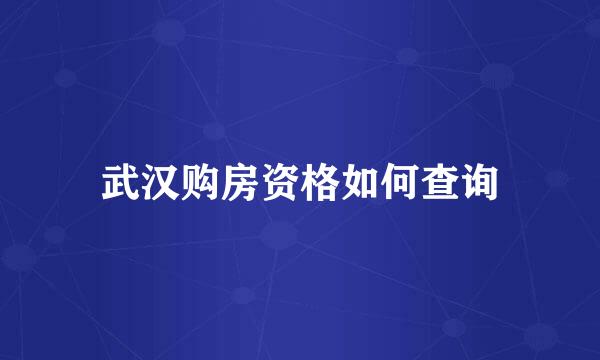 武汉购房资格如何查询